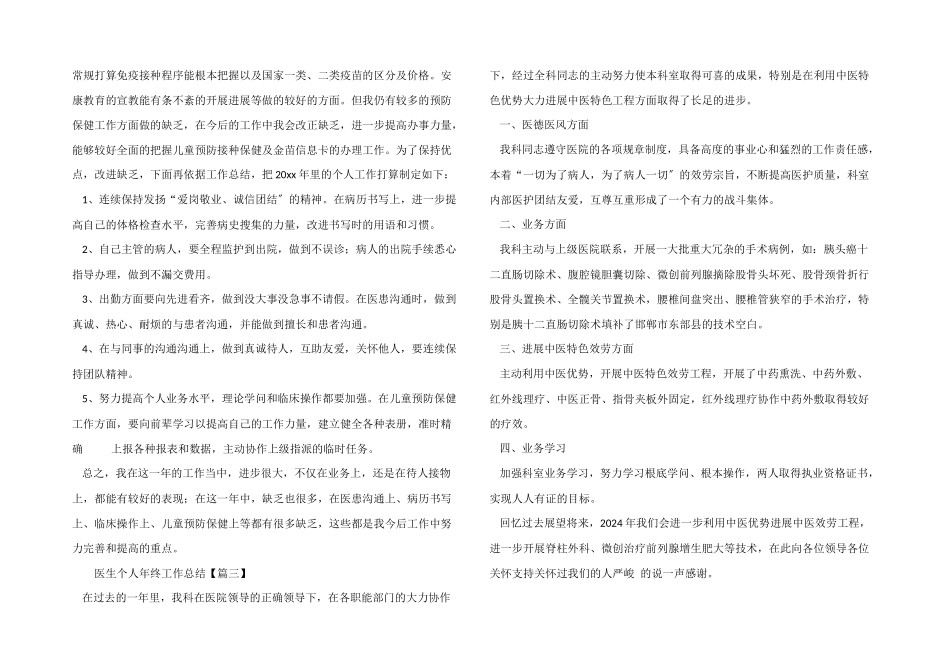 常规打算免疫接种程序能根本把握以及国家一类、二类疫苗的区分及价格。安康教育的宣教能有条不紊的开展进展等做的较好的方面。但我仍有较多的预防保健工作方面做的缺乏，在今后的工作中我会改正缺乏，进一步提高办事力量，能够较好全面的把握儿童预防接种保健及金苗信息卡的办理工作。为了保持优点，改进缺乏，下面再依据工作总结，把 20xx 年里的个人工作打算制定如下：

1、连续保持发扬“爱岗敬业、诚信团结”的精神。在病历书写上，进一步提高自己的体格检查水平，完善病史搜集的力量，改进书写时的用语和习惯。

2、自己主管的病人，要全程监护到出院，做到不误诊；病人的出院手续悉心指导办理，做到不漏交费用。

3、出勤方面要向先进看齐，做到没大事没急事不请假。在医患沟通时，做到真诚、热心、耐烦的与患者沟通，并能做到擅长和患者沟通。

4、在与同事的沟通沟通上，做到真诚待人，互助友爱，关怀他人，要连续保持团队精神。

5、努力提高个人业务水平，理论学问和临床操作都要加强。在儿童预防保健工作方面，要向前辈学习以提高自己的工作力量，建立健全各种表册，准时精确 上报各种报表和数据，主动协作上级指派的临时任务。

总之，我在这一年的工作当中，进步很大，不仅在业务上，还是在待人接物上，都能有较好的表现；在这一年中，缺乏也很多，在医患沟通上、病历书写上、临床操作上、儿童预防保健上等都有很多缺乏，这些都是我今后工作中努力完善和提高的重点。

医生个人年终工作总结【篇三】

在过去的一年里，我科在医院领导的正确领导下，在各职能部门的大力协作下，经过全科同志的主动努力使本科室取得可喜的成果，特别是在利用中医特色优势大力进展中医特色工程方面取得了长足的进步。

一、医德医风方面

我科同志遵守医院的各项规章制度，具备高度的事业心和猛烈的工作责任感，本着“一切为了病人，为了病人一切”的效劳宗旨，不断提高医护质量，科室内部医护团结友爱，互尊互重形成了一个有力的战斗集体。

二、业务方面

我科主动与上级医院联系，开展一大批重大冗杂的手术病例，如：胰头癌十二直肠切除术、腹腔镜胆囊切除、微创前列腺摘除股骨头坏死、股骨颈骨折行股骨头置换术、全髋关节置换术，腰椎间盘突出、腰椎管狭窄的手术治疗，特别是胰十二直肠切除术填补了邯郸市东部县的技术空白。

三、进展中医特色效劳方面

主动利用中医优势，开展中医特色效劳工程，开展了中药熏洗、中药外敷、红外线理疗、中医正骨、指骨夹板外固定，红外线理疗协作中药外敷取得较好的疗效。

四、业务学习

加强科室业务学习，努力学习根底学问、根本操作，两人取得执业资格证书，实现人人有证的目标。

回忆过去展望将来，2024 年我们会进一步利用中医优势进展中医效劳工程，进一步开展脊柱外科、微创治疗前列腺增生肥大等技术，在此向各位领导各位关怀支持关怀过我们的人严峻 的说一声感谢。